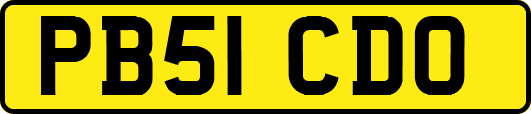 PB51 CDO